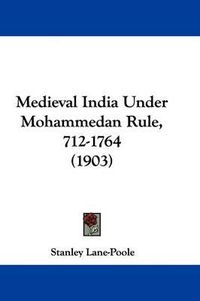 Medieval India Under Mohammedan Rule, 712-1764 (1903)

Stanley Lane-Poole